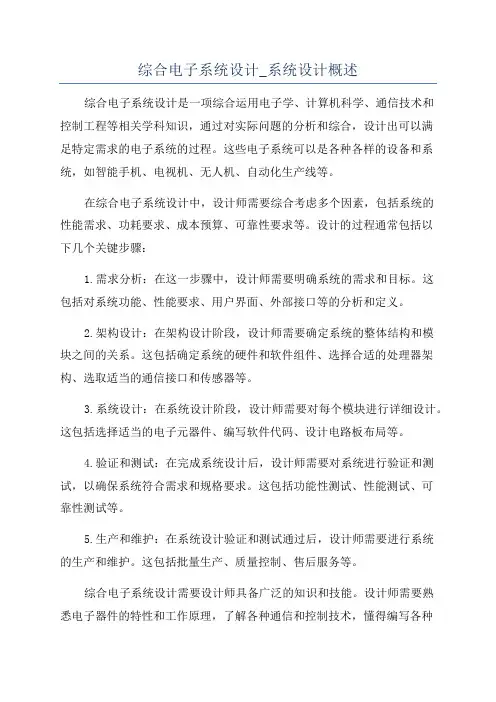 综合电子系统设计_系统设计概述

综合电子系统设计是一项综合运用电子学、计算机科学、通信技术和控制工程等相关学科知识，通过对实际问题的分析和综合，设计出可以满足特定需求的电子系统的过程。这些电子系统可以是各种各样的设备和系统，如智能手机、电视机、无人机、自动化生产线等。

在综合电子系统设计中，设计师需要综合考虑多个因素，包括系统的性能需求、功耗要求、成本预算、可靠性要求等。设计的过程通常包括以下几个关键步骤：

1.需求分析：在这一步骤中，设计师需要明确系统的需求和目标。这包括对系统功能、性能要求、用户界面、外部接口等的分析和定义。

2.架构设计：在架构设计阶段，设计师需要确定系统的整体结构和模块之间的关系。这包括确定系统的硬件和软件组件、选择合适的处理器架构、选取适当的通信接口和传感器等。

3.系统设计：在系统设计阶段，设计师需要对每个模块进行详细设计。这包括选择适当的电子元器件、编写软件代码、设计电路板布局等。

4.验证和测试：在完成系统设计后，设计师需要对系统进行验证和测试，以确保系统符合需求和规格要求。这包括功能性测试、性能测试、可靠性测试等。

5.生产和维护：在系统设计验证和测试通过后，设计师需要进行系统的生产和维护。这包括批量生产、质量控制、售后服务等。

综合电子系统设计需要设计师具备广泛的知识和技能。设计师需要熟悉电子器件的特性和工作原理，了解各种通信和控制技术，懂得编写各种